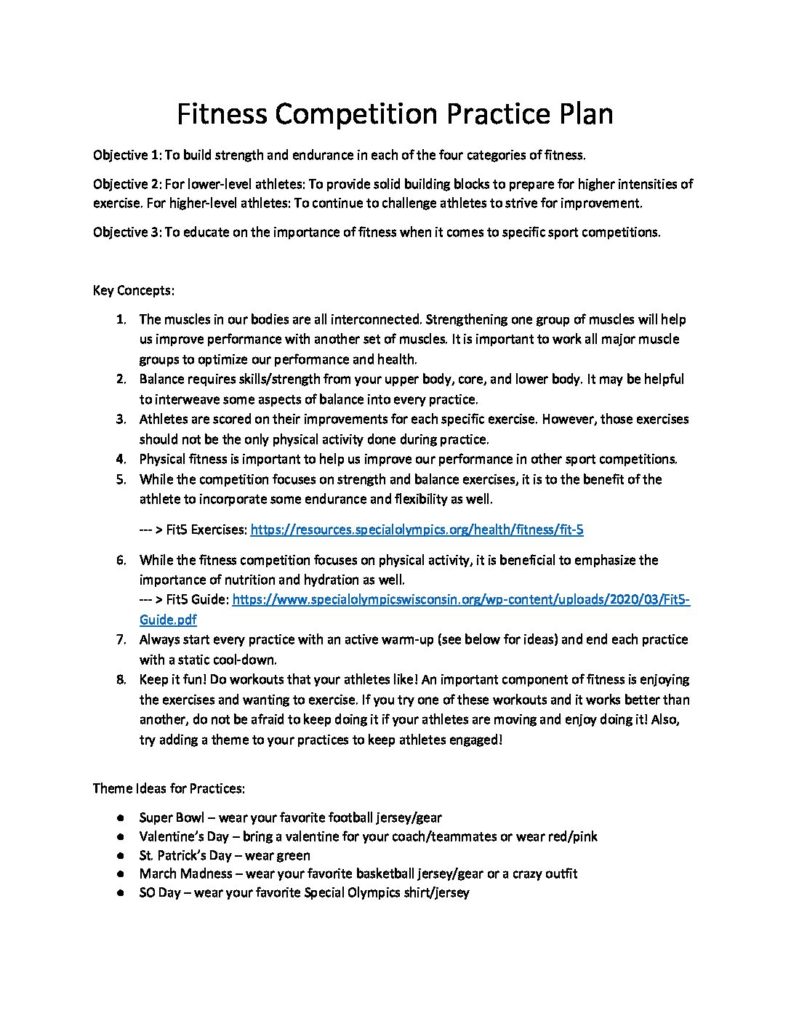 Fitness Competition Practice Plan

Objective 1: To build strength and endurance in each of the four categories of fitness.

Objective 2: For lower-level athletes: To provide solid building blocks to prepare for higher intensities of exercise. For higher-level athletes: To continue to challenge athletes to strive for improvement.

Objective 3: To educate on the importance of fitness when it comes to specific sport competitions.

Key Concepts:

1. The muscles in our bodies are all interconnected. Strengthening one group of muscles will help us improve performance with another set of muscles. It is important to work all major muscle groups to optimize our performance and health.
2. Balance requires skills/strength from your upper body, core, and lower body. It may be helpful to interweave some aspects of balance into every practice.
3. Athletes are scored on their improvements for each specific exercise. However, those exercises should not be the only physical activity done during practice.
4. Physical fitness is important to help us improve our performance in other sport competitions.
5. While the competition focuses on strength and balance exercises, it is to the benefit of the athlete to incorporate some endurance and flexibility as well.

--- > Fit5 Exercises: https://resources.specialolympics.org/health/fitness/fit-5

6. While the fitness competition focuses on physical activity, it is beneficial to emphasize the importance of nutrition and hydration as well.
--- > Fit5 Guide: https://www.specialolympicswisconsin.org/wp-content/uploads/2020/03/Fit5-Guide.pdf
7. Always start every practice with an active warm-up (see below for ideas) and end each practice with a static cool-down.
8. Keep it fun! Do workouts that your athletes like! An important component of fitness is enjoying the exercises and wanting to exercise. If you try one of these workouts and it works better than another, do not be afraid to keep doing it if your athletes are moving and enjoy doing it! Also, try adding a theme to your practices to keep athletes engaged!

Theme Ideas for Practices:

● Super Bowl – wear your favorite football jersey/gear
● Valentine's Day – bring a valentine for your coach/teammates or wear red/pink
● St. Patrick's Day – wear green
● March Madness – wear your favorite basketball jersey/gear or a crazy outfit
● SO Day – wear your favorite Special Olympics shirt/jersey